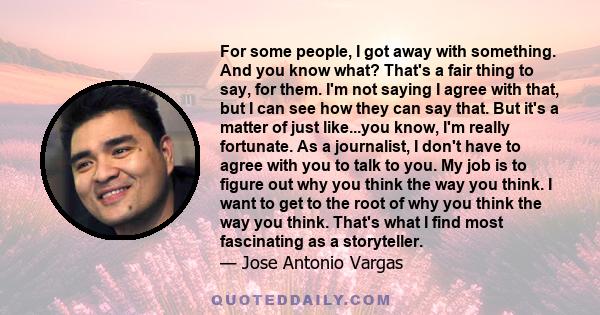 For some people, I got away with something. And you know what? That's a fair thing to say, for them. I'm not saying I agree with that, but I can see how they can say that. But it's a matter of just like...you know, I'm really fortunate. As a journalist, I don't have to agree with you to talk to you. My job is to figure out why you think the way you think. I want to get to the root of why you think the way you think. That's what I find most fascinating as a storyteller.
— Jose Antonio Vargas

QUOTEDDAILY.COM